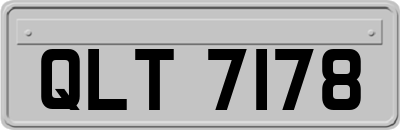 QLT 7178